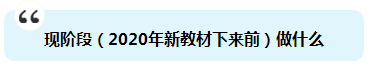 “
现阶段（2020年新教材下来前）做什么